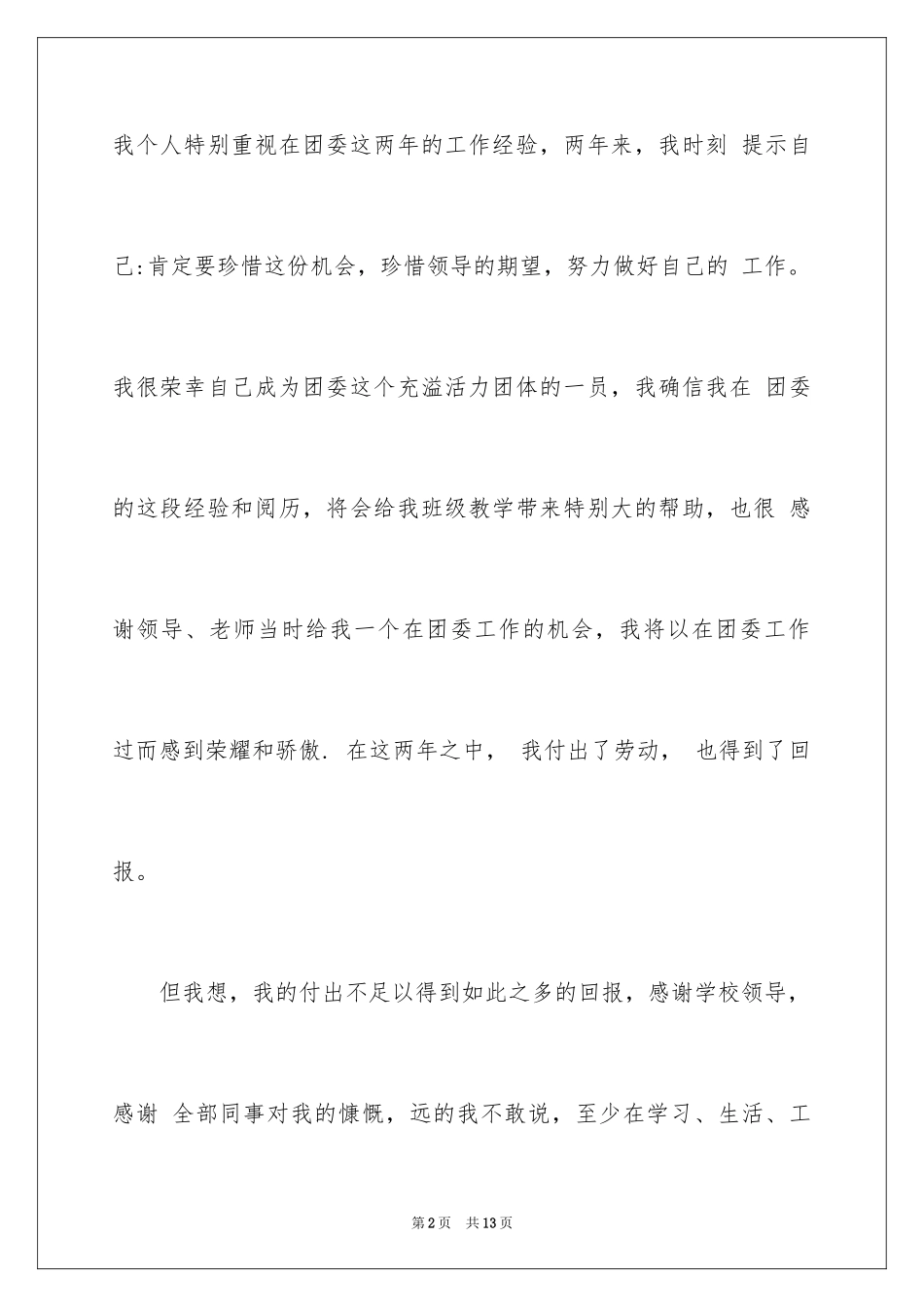 我个人特别重视在团委这两年的工作经验，两年来，我时刻 提示自己:肯定要珍惜这份机会，珍惜领导的期望，努力做好自己的 工作。我很荣幸自己成为团委这个充溢活力团体的一员，我确信我在 团委的这段经验和阅历，将会给我班级教学带来特别大的帮助，也很 感谢领导、老师当时给我一个在团委工作的机会，我将以在团委工作过而感到荣耀和骄傲. 在这两年之中， 我付出了劳动， 也得到了回报。

但我想，我的付出不足以得到如此之多的回报，感谢学校领导，感谢 全部同事对我的慷慨，远的我不敢说，至少在学习、生活、工

第2页 共13页